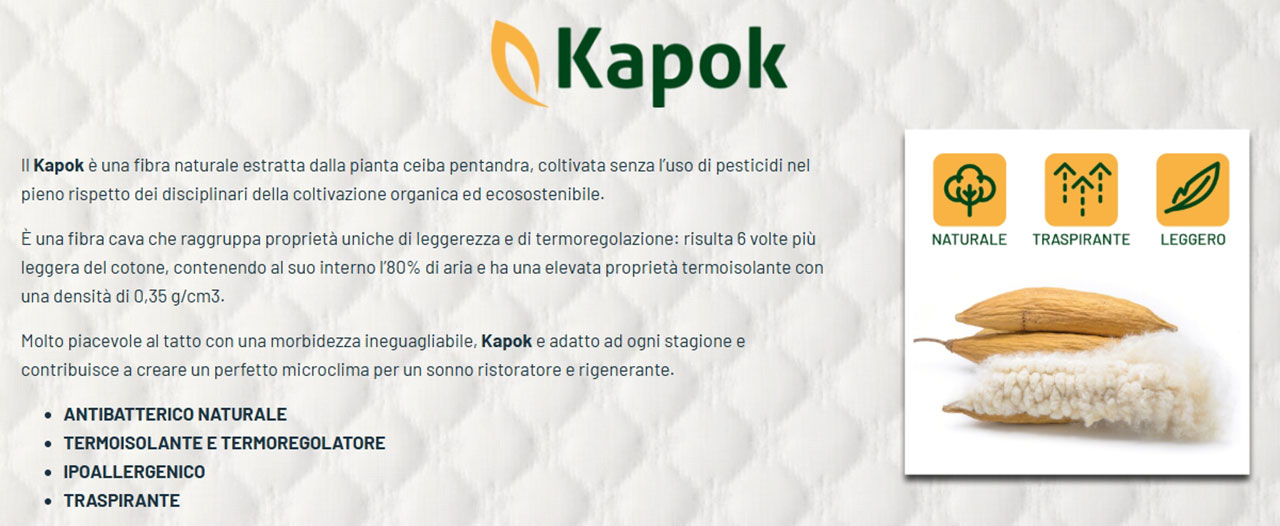 Kapok

Il Kapok è una fibra naturale estratta dalla pianta ceiba pentandra, coltivata senza l'uso di pesticidi nel pieno rispetto dei disciplinari della coltivazione organica ed ecosostenibile.

È una fibra cava che raggruppa proprietà uniche di leggerezza e di termoregolazione: risulta 6 volte più leggera del cotone, contenendo al suo interno l'80% di aria e ha una elevata proprietà termoisolante con una densità di 0,35 g/cm3.

Molto piacevole al tatto con una morbidezza ineguagliabile, Kapok e adatto ad ogni stagione e contribuisce a creare un perfetto microclima per un sonno ristoratore e rigenerante.

• ANTIBATTERICO NATURALE
• TERMOISOLANTE E TERMOREGOLATORE
• IPOALLERGENICO
• TRASPIRANTE

NATURALE
TRASPIRANTE
LEGGERO